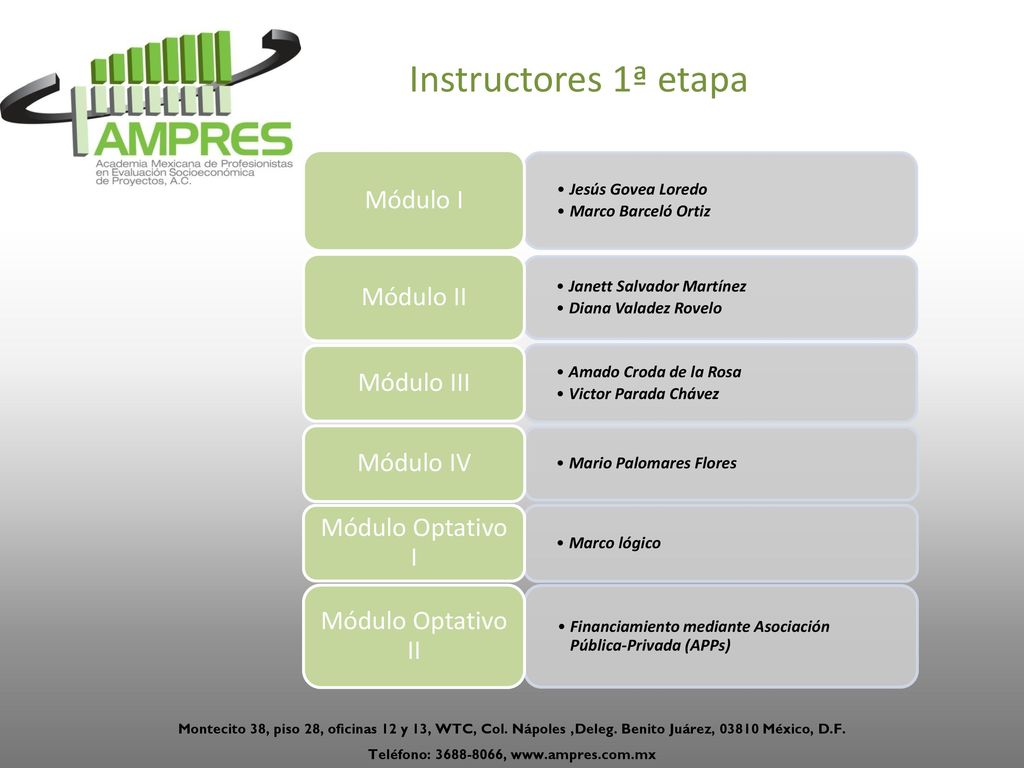 AMPRES
Academia Mexicana de Profesionistas en Evaluación Socioeconómica de Proyectos, A.C.

Instructores 1ª etapa

Módulo I
• Jesús Govea Loredo
• Marco Barceló Ortiz

Módulo II
• Janett Salvador Martínez
• Diana Valadez Rovelo

Módulo III
• Amado Croda de la Rosa
• Victor Parada Chávez

Módulo IV
• Mario Palomares Flores

Módulo Optativo I
• Marco lógico

Módulo Optativo II
• Financiamiento mediante Asociación Pública-Privada (APPs)

Montecito 38, piso 28, oficinas 12 y 13, WTC, Col. Nápoles ,Deleg. Benito Juárez, 03810 México, D.F.
Teléfono: 3688-8066, www.ampres.com.mx